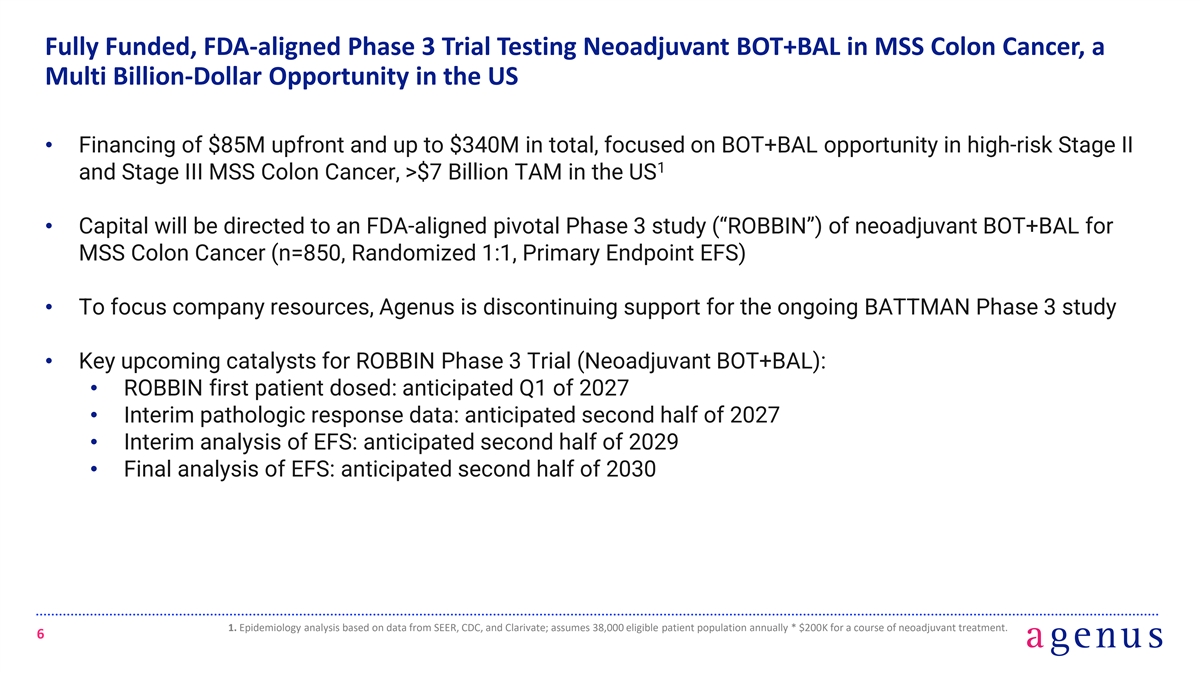 Fully Funded, FDA-aligned Phase 3 Trial Testing Neoadjuvant BOT+BAL in MSS Colon Cancer, a Multi Billion-Dollar Opportunity in the US

• Financing of \$85M upfront and up to \$340M in total, focused on BOT+BAL opportunity in high-risk Stage II and Stage III MSS Colon Cancer, >\$7 Billion TAM in the US$^1$

• Capital will be directed to an FDA-aligned pivotal Phase 3 study (“ROBBIN”) of neoadjuvant BOT+BAL for MSS Colon Cancer (n=850, Randomized 1:1, Primary Endpoint EFS)

• To focus company resources, Agenus is discontinuing support for the ongoing BATTMAN Phase 3 study

• Key upcoming catalysts for ROBBIN Phase 3 Trial (Neoadjuvant BOT+BAL):
• ROBBIN first patient dosed: anticipated Q1 of 2027
• Interim pathologic response data: anticipated second half of 2027
• Interim analysis of EFS: anticipated second half of 2029
• Final analysis of EFS: anticipated second half of 2030

6

1. Epidemiology analysis based on data from SEER, CDC, and Clarivate; assumes 38,000 eligible patient population annually * \$200K for a course of neoadjuvant treatment.

agenus